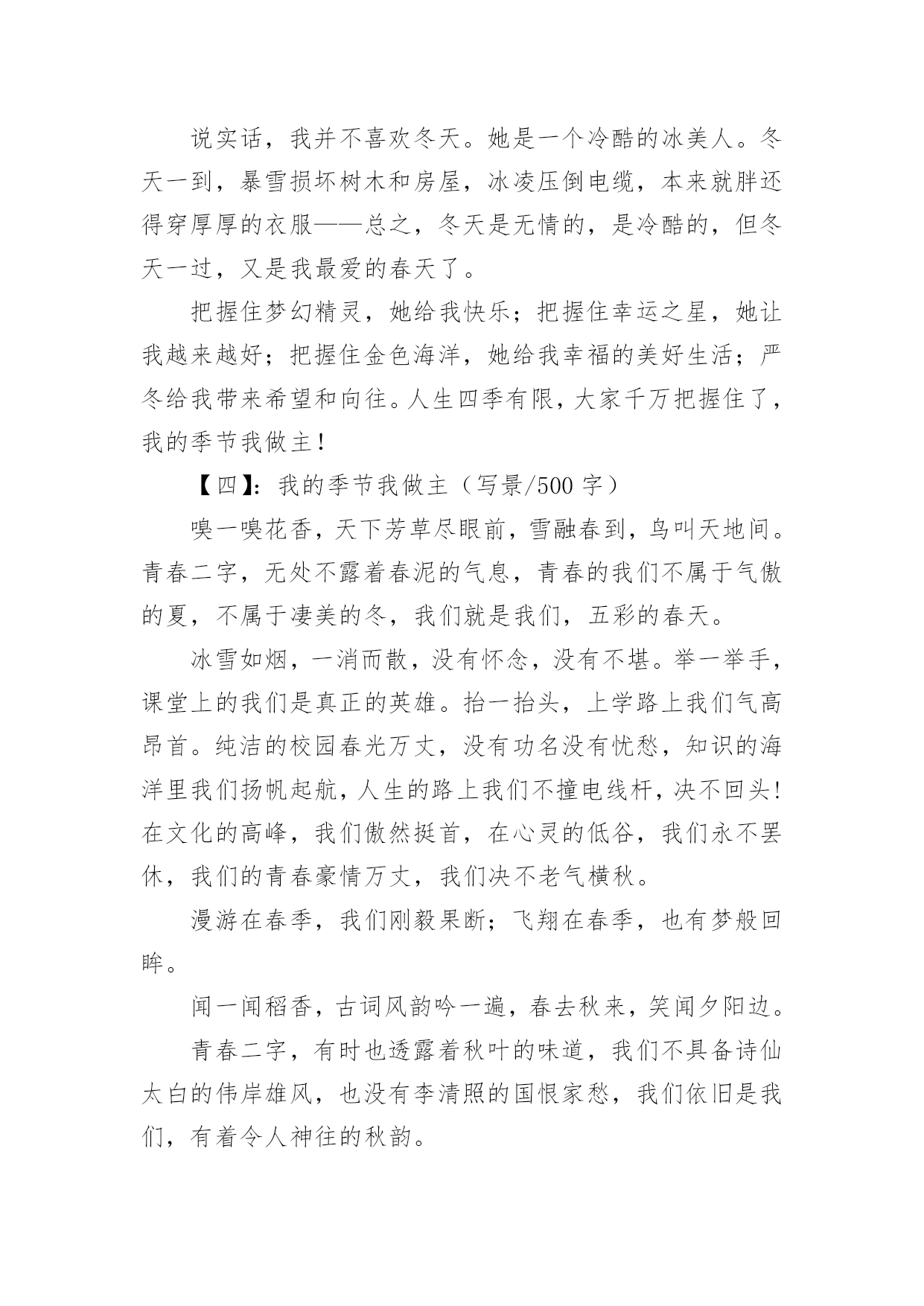 说实话，我并不喜欢冬天。她是一个冷酷的冰美人。冬天一到，暴雪损坏树木和房屋，冰凌压倒电缆，本来就胖还得穿厚厚的衣服——总之，冬天是无情的，是冷酷的，但冬天一过，又是我最爱的春天了。

把握住梦幻精灵，她给我快乐；把握住幸运之星，她让我越来越好；把握住金色海洋，她给我幸福的美好生活；严冬给我带来希望和向往。人生四季有限，大家千万把握住了，我的季节我做主！

【四】：我的季节我做主（写景/500 字）

嗅一嗅花香，天下芳草尽眼前，雪融春到，鸟叫天地间。青春二字，无处不露着春泥的气息，青春的我们不属于气傲的夏，不属于凄美的冬，我们就是我们，五彩的春天。

冰雪如烟，一消而散，没有怀念，没有不堪。举一举手，课堂上的我们是真正的英雄。抬一抬头，上学路上我们气高昂首。纯洁的校园春光万丈，没有功名没有忧愁，知识的海洋里我们扬帆起航，人生的路上我们不撞电线杆，决不回头！在文化的高峰，我们傲然挺首，在心灵的低谷，我们永不罢休，我们的青春豪情万丈，我们决不老气横秋。

漫游在春季，我们刚毅果断；飞翔在春季，也有梦般回眸。

闻一闻稻香，古词风韵吟一遍，春去秋来，笑闻夕阳边。

青春二字，有时也透露着秋叶的味道，我们不具备诗仙太白的伟岸雄风，也没有李清照的国恨家愁，我们依旧是我们，有着令人神往的秋韵。